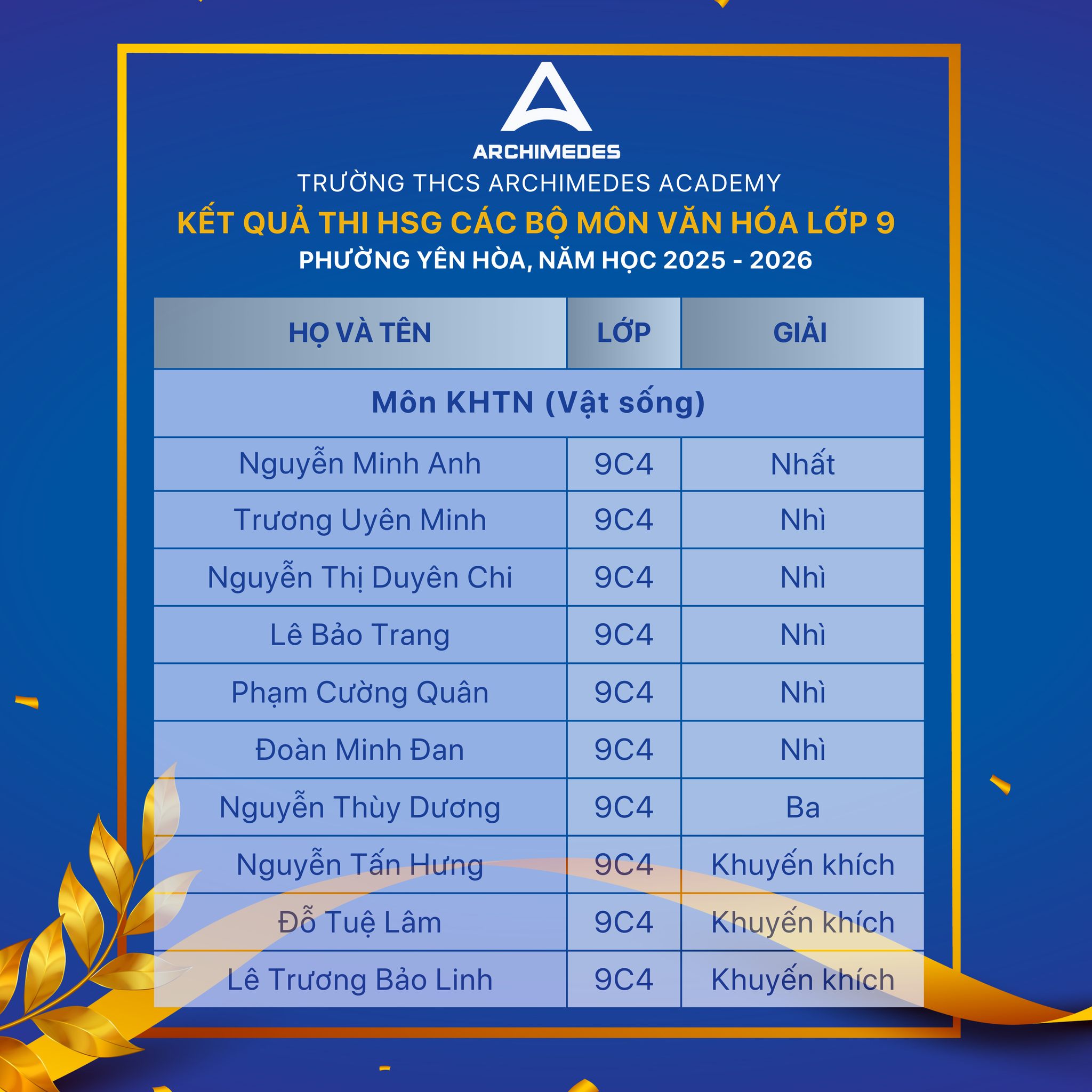 ARCHIMEDES

TRƯỜNG THCS ARCHIMEDES ACADEMY

KẾT QUẢ THI HSG CÁC BỘ MÔN VĂN HÓA LỚP 9

PHƯỜNG YÊN HÒA, NĂM HỌC 2025 - 2026

| HỌ VÀ TÊN | LỚP | GIẢI |
|---|---|---|
| Môn KHTN (Vật sống) | | |
| Nguyễn Minh Anh | 9C4 | Nhất |
| Trương Uyên Minh | 9C4 | Nhì |
| Nguyễn Thị Duyên Chi | 9C4 | Nhì |
| Lê Bảo Trang | 9C4 | Nhì |
| Phạm Cường Quân | 9C4 | Nhì |
| Đoàn Minh Đan | 9C4 | Nhì |
| Nguyễn Thùy Dương | 9C4 | Ba |
| Nguyễn Tấn Hưng | 9C4 | Khuyến khích |
| Đỗ Tuệ Lâm | 9C4 | Khuyến khích |
| Lê Trương Bảo Linh | 9C4 | Khuyến khích |